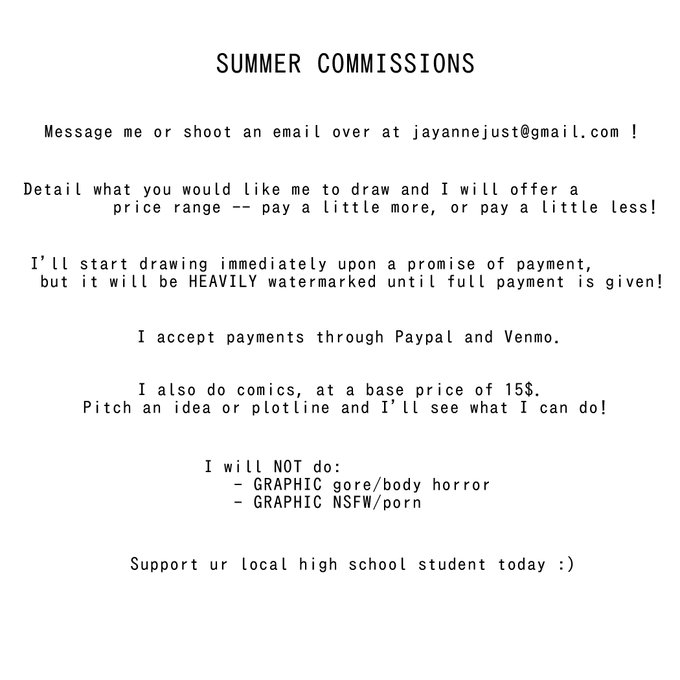 SUMMER COMMISSIONS

Message me or shoot an email over at jayannejust@gmail.com !

Detail what you would like me to draw and I will offer a price range -- pay a little more, or pay a little less!

I'll start drawing immediately upon a promise of payment, but it will be HEAVILY watermarked until full payment is given!

I accept payments through Paypal and Venmo.

I also do comics, at a base price of 15$. Pitch an idea or plotline and I'll see what I can do!

I will NOT do:
- GRAPHIC gore/body horror
- GRAPHIC NSFW/porn

Support ur local high school student today :)